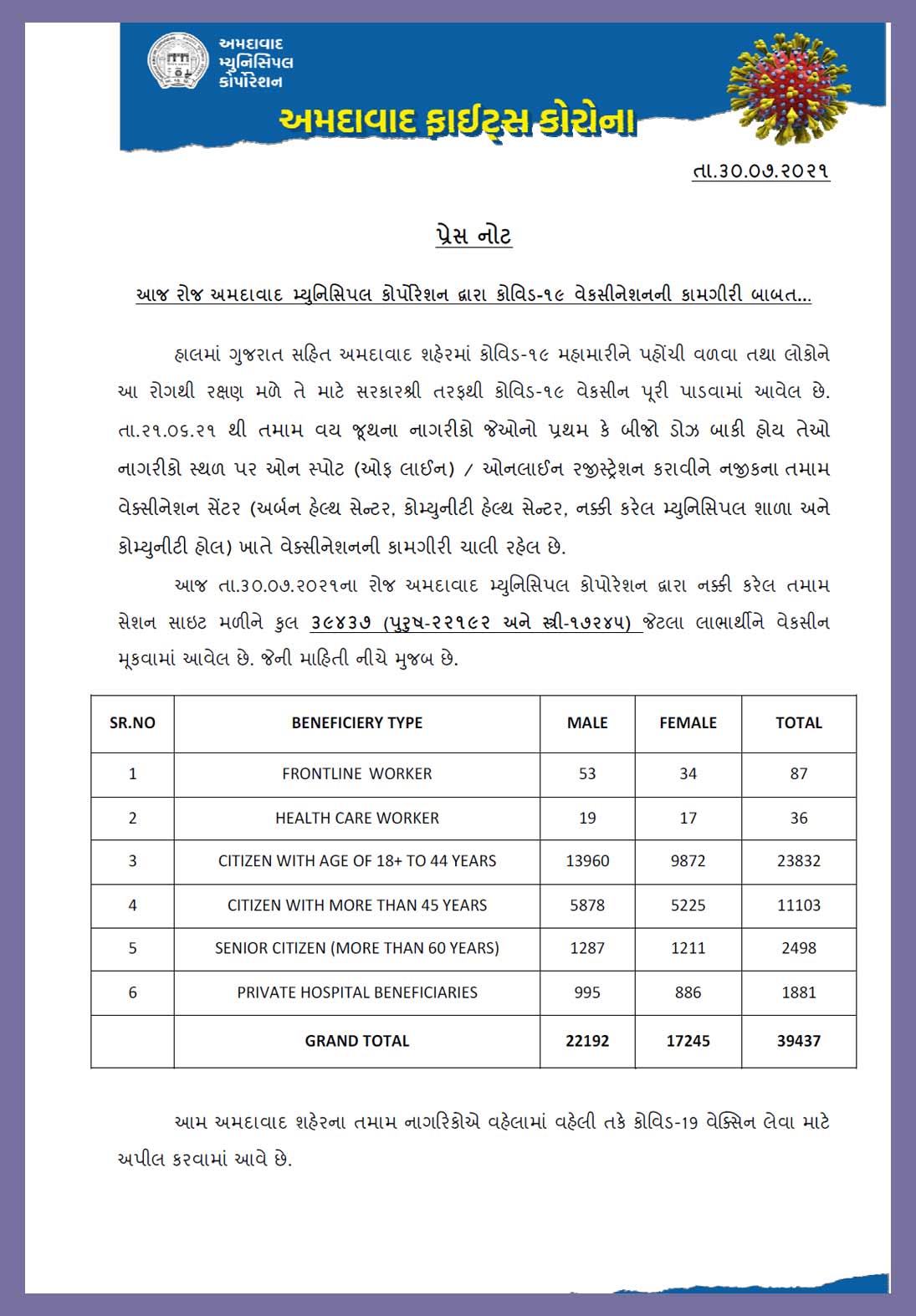 અમદાવાદ મ્યુનિસિપલ કોર્પોરેશન

અમદાવાદ ફાઈટ્સ કોરોના

તા.૩૦.૦૭.૨૦૨૧

પ્રેસ નોટ

આજ રોજ અમદાવાદ મ્યુનિસિપલ કોર્પોરેશન દ્વારા કોવિડ-૧૯ વેકસીનેશનની કામગીરી બાબત...

હાલમાં ગુજરાત સહિત અમદાવાદ શહેરમાં કોવિડ-૧૯ મહામારીને પહોંચી વળવા તથા લોકોને આ રોગથી રક્ષણ મળે તે માટે સરકારશ્રી તરફથી કોવિડ-૧૯ વેકસીન પૂરી પાડવામાં આવેલ છે. તા.૨૧.૦૬.૨૧ થી તમામ વય જૂથના નાગરીકો જેઓનો પ્રથમ કે બીજો ડોઝ બાકી હોય તેઓ નાગરીકો સ્થળ પર ઓન સ્પોટ (ઓફ લાઈન) / ઓનલાઈન રજીસ્ટ્રેશન કરાવીને નજીકના તમામ વેક્સીનેશન સેંટર (અર્બન હેલ્થ સેન્ટર, કોમ્યુનીટી હેલ્થ સેન્ટર, નક્કી કરેલ મ્યુનિસિપલ શાળા અને કોમ્યુનીટી હોલ) ખાતે વેક્સીનેશનની કામગીરી ચાલી રહેલ છે.

આજ તા.૩૦.૦૭.૨૦૨૧ના રોજ અમદાવાદ મ્યુનિસિપલ કોપોરેશન દ્વારા નક્કી કરેલ તમામ સેશન સાઇટ મળીને કુલ ૩૯૪૩૭ (પુરુષ-૨૨૧૯૨ અને સ્ત્રી-૧૭૨૪૫) જેટલા લાભાર્થીને વેકસીન મૂકવામાં આવેલ છે. જેની માહિતી નીચે મુજબ છે.

| SR.NO | BENEFICIERY TYPE | MALE | FEMALE | TOTAL |
|---|---|---|---|---|
| 1 | FRONTLINE WORKER | 53 | 34 | 87 |
| 2 | HEALTH CARE WORKER | 19 | 17 | 36 |
| 3 | CITIZEN WITH AGE OF 18+ TO 44 YEARS | 13960 | 9872 | 23832 |
| 4 | CITIZEN WITH MORE THAN 45 YEARS | 5878 | 5225 | 11103 |
| 5 | SENIOR CITIZEN (MORE THAN 60 YEARS) | 1287 | 1211 | 2498 |
| 6 | PRIVATE HOSPITAL BENEFICIARIES | 995 | 886 | 1881 |
| | GRAND TOTAL | 22192 | 17245 | 39437 |

આમ અમદાવાદ શહેરના તમામ નાગરિકોએ વહેલામાં વહેલી તકે કોવિડ-19 વેક્સિન લેવા માટે અપીલ કરવામાં આવે છે.